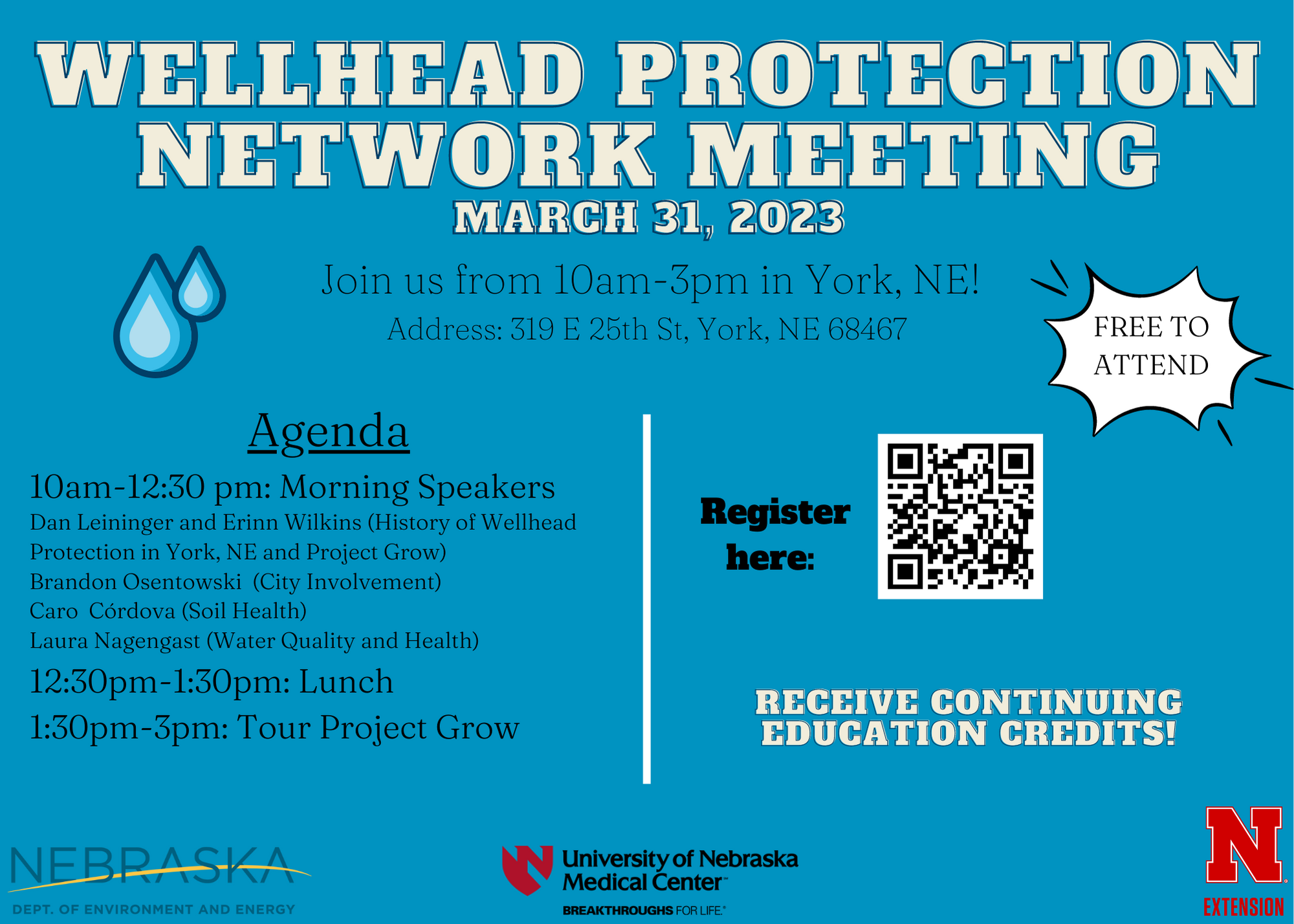 WELLHEAD PROTECTION NETWORK MEETING

MARCH 31, 2023

Join us from 10am-3pm in York, NE!

Address: 319 E 25th St, York, NE 68467

FREE TO ATTEND

Agenda

10am-12:30 pm: Morning Speakers

Dan Leininger and Erinn Wilkins (History of Wellhead Protection in York, NE and Project Grow)
Brandon Osentowski (City Involvement)
Caro Córdova (Soil Health)
Laura Nagengast (Water Quality and Health)

12:30pm-1:30pm: Lunch

1:30pm-3pm: Tour Project Grow

Register here:

RECEIVE CONTINUING EDUCATION CREDITS!

NEBRASKA
DEPT. OF ENVIRONMENT AND ENERGY

University of Nebraska Medical Center
BREAKTHROUGHS FOR LIFE.

N
EXTENSION